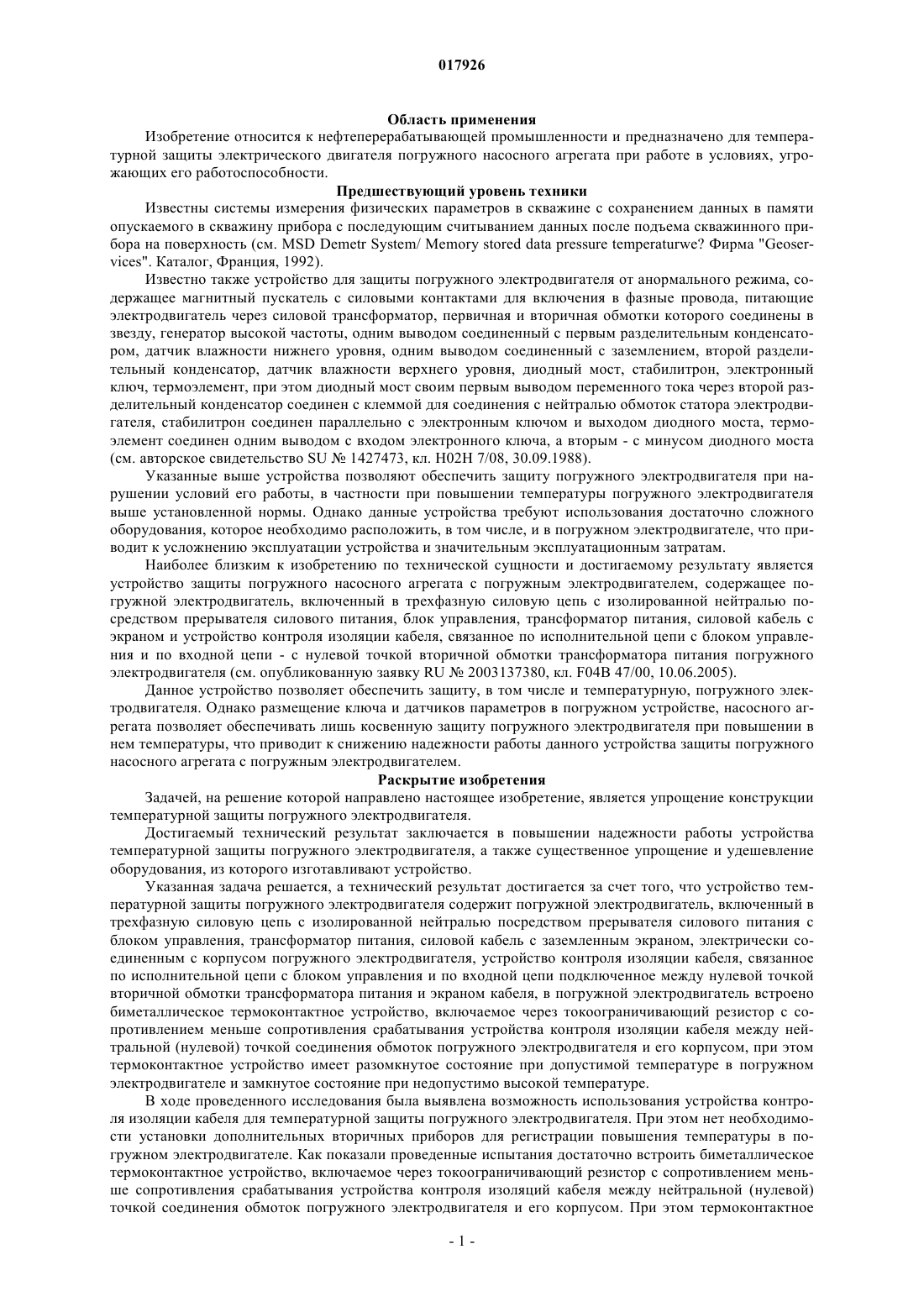 017926

Область применения

Изобретение относится к нефтеперерабатывающей промышленности и предназначено для температурной защиты электрического двигателя погружного насосного агрегата при работе в условиях, угрожающих его работоспособности.

Предшествующий уровень техники

Известны системы измерения физических параметров в скважине с сохранением данных в памяти опускаемого в скважину прибора с последующим считыванием данных после подъема скважинного прибора на поверхность (см. MSD Demetr System/ Memory stored data pressure temperaturwe? Фирма "Geoservices". Каталог, Франция, 1992).

Известно также устройство для защиты погружного электродвигателя от анормального режима, содержащее магнитный пускатель с силовыми контактами для включения в фазные провода, питающие электродвигатель через силовой трансформатор, первичная и вторичная обмотки которого соединены в звезду, генератор высокой частоты, одним выводом соединенный с первым разделительным конденсатором, датчик влажности нижнего уровня, одним выводом соединенный с заземлением, второй разделительный конденсатор, датчик влажности верхнего уровня, диодный мост, стабилитрон, электронный ключ, термоэлемент, при этом диодный мост своим первым выводом переменного тока через второй разделительный конденсатор соединен с клеммой для соединения с нейтралью обмоток статора электродвигателя, стабилитрон соединен параллельно с электронным ключом и выходом диодного моста, термоэлемент соединен одним выводом с входом электронного ключа, а вторым - с минусом диодного моста (см. авторское свидетельство SU № 1427473, кл. H02H 7/08, 30.09.1988).

Указанные выше устройства позволяют обеспечить защиту погружного электродвигателя при нарушении условий его работы, в частности при повышении температуры погружного электродвигателя выше установленной нормы. Однако данные устройства требуют использования достаточно сложного оборудования, которое необходимо расположить, в том числе, и в погружном электродвигателе, что приводит к усложнению эксплуатации устройства и значительным эксплуатационным затратам.

Наиболее близким к изобретению по технической сущности и достигаемому результату является устройство защиты погружного насосного агрегата с погружным электродвигателем, содержащее погружной электродвигатель, включенный в трехфазную силовую цепь с изолированной нейтралью посредством прерывателя силового питания, блок управления, трансформатор питания, силовой кабель с экраном и устройство контроля изоляции кабеля, связанное по исполнительной цепи с блоком управления и по входной цепи - с нулевой точкой вторичной обмотки трансформатора питания погружного электродвигателя (см. опубликованную заявку RU № 2003137380, кл. F04B 47/00, 10.06.2005).

Данное устройство позволяет обеспечить защиту, в том числе и температурную, погружного электродвигателя. Однако размещение ключа и датчиков параметров в погружном устройстве, насосного агрегата позволяет обеспечивать лишь косвенную защиту погружного электродвигателя при повышении в нем температуры, что приводит к снижению надежности работы данного устройства защиты погружного насосного агрегата с погружным электродвигателем.

Раскрытие изобретения

Задачей, на решение которой направлено настоящее изобретение, является упрощение конструкции температурной защиты погружного электродвигателя.

Достигаемый технический результат заключается в повышении надежности работы устройства температурной защиты погружного электродвигателя, а также существенное упрощение и удешевление оборудования, из которого изготавливают устройство.

Указанная задача решается, а технический результат достигается за счет того, что устройство температурной защиты погружного электродвигателя содержит погружной электродвигатель, включенный в трехфазную силовую цепь с изолированной нейтралью посредством прерывателя силового питания с блоком управления, трансформатор питания, силовой кабель с заземленным экраном, электрически соединенным с корпусом погружного электродвигателя, устройство контроля изоляции кабеля, связанное по исполнительной цепи с блоком управления и по входной цепи подключенное между нулевой точкой вторичной обмотки трансформатора питания и экраном кабеля, в погружной электродвигатель встроено биметаллическое термоконтактное устройство, включаемое через токоограничивающий резистор с сопротивлением меньше сопротивления срабатывания устройства контроля изоляции кабеля между нейтральной (нулевой) точкой соединения обмоток погружного электродвигателя и его корпусом, при этом термоконтактное устройство имеет разомкнутое состояние при допустимой температуре в погружном электродвигателе и замкнутое состояние при недопустимо высокой температуре.

В ходе проведенного исследования была выявлена возможность использования устройства контроля изоляции кабеля для температурной защиты погружного электродвигателя. При этом нет необходимости установки дополнительных вторичных приборов для регистрации повышения температуры в погружном электродвигателе. Как показали проведенные испытания достаточно встроить биметаллическое термоконтактное устройство, включаемое через токоограничивающий резистор с сопротивлением меньше сопротивления срабатывания устройства контроля изоляций кабеля между нейтральной (нулевой) точкой соединения обмоток погружного электродвигателя и его корпусом. При этом термоконтактное

- 1 -